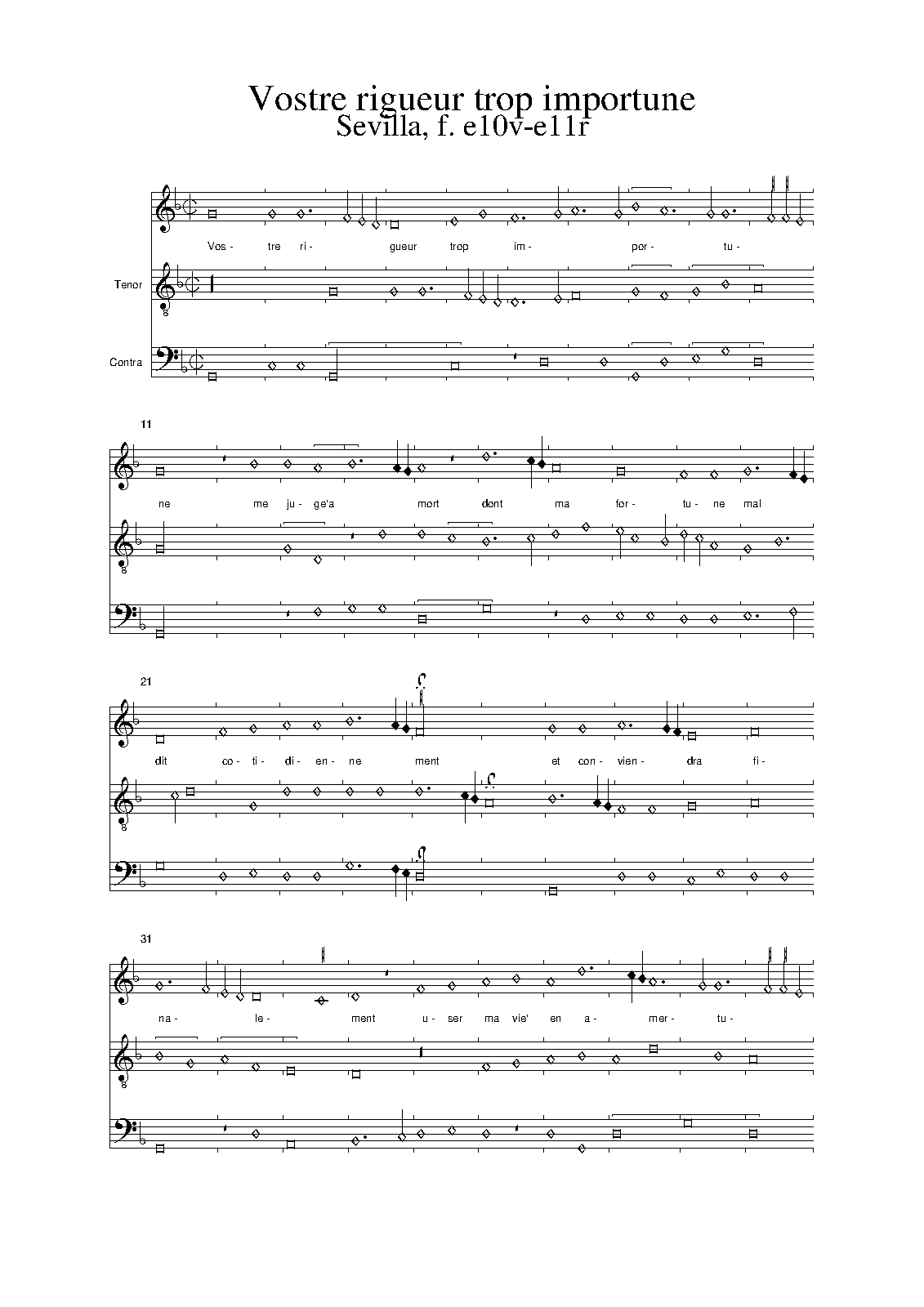 Vostre rigueur trop importune
Sevilla, f. e10v-e11r

Vos- tre ri- gueur trop im- por- tu-

Tenor

Contra

11

ne me ju- ge'a mort dont ma for- tu- ne mal

21

dit co- ti- di- en- ne ment et con- vien- dra fi-

31

na- le- ment u- ser ma vie' en a- mer- tu-